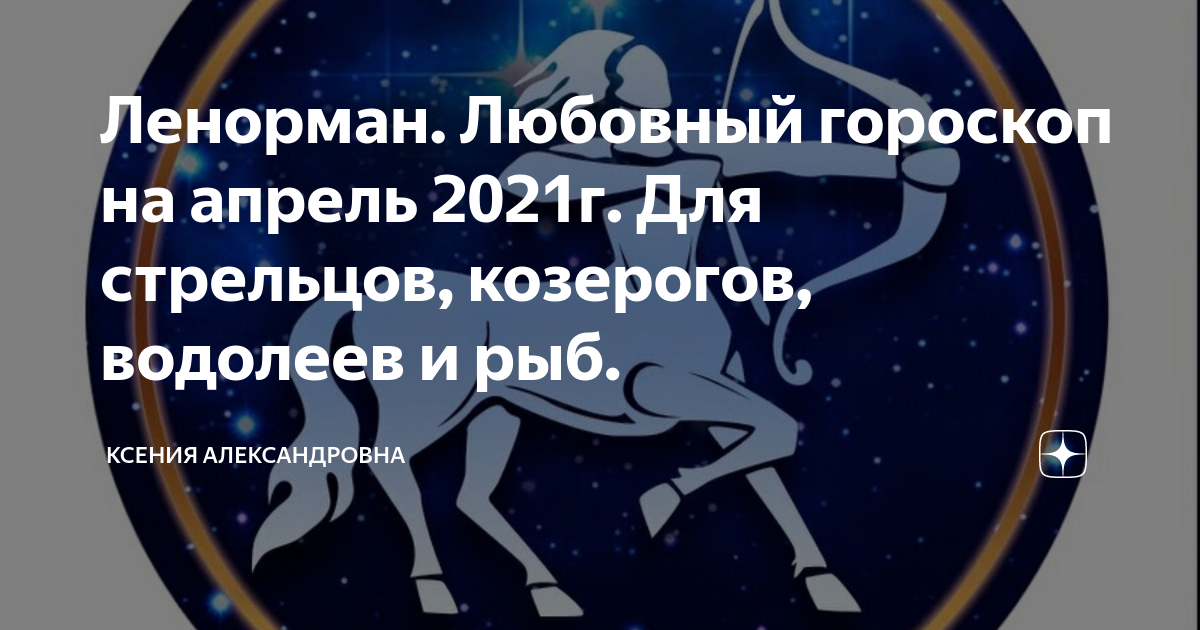 Ленорман. Любовный гороскоп на апрель 2021г. Для стрельцов, козерогов, водолеев и рыб.

КСЕНИЯ АЛЕКСАНДРОВНА